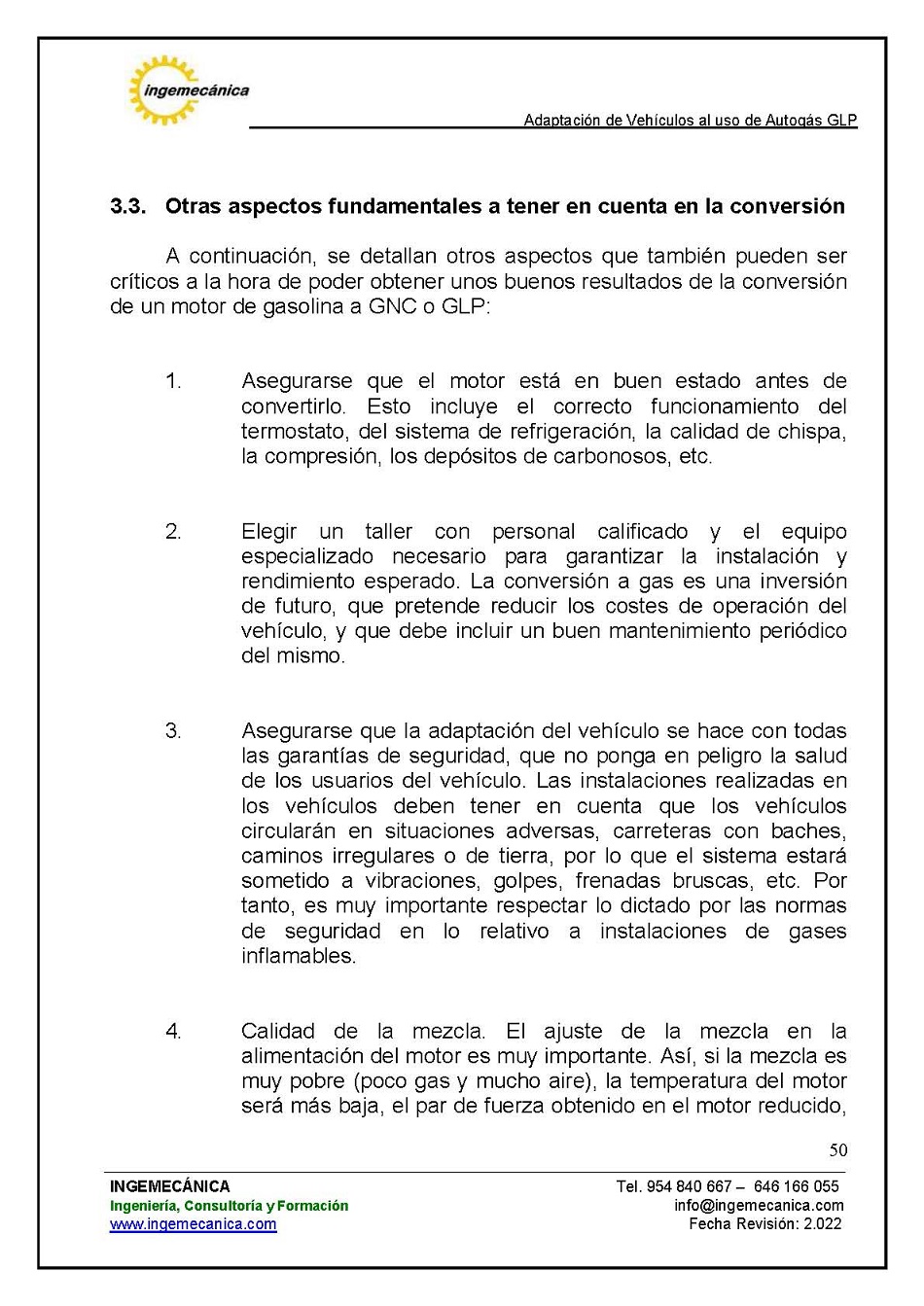 ingemecánica

Adaptación de Vehículos al uso de Autogás GLP

3.3. Otras aspectos fundamentales a tener en cuenta en la conversión

A continuación, se detallan otros aspectos que también pueden ser críticos a la hora de poder obtener unos buenos resultados de la conversión de un motor de gasolina a GNC o GLP:

1. Asegurarse que el motor está en buen estado antes de convertirlo. Esto incluye el correcto funcionamiento del termostato, del sistema de refrigeración, la calidad de chispa, la compresión, los depósitos de carbonosos, etc.

2. Elegir un taller con personal calificado y el equipo especializado necesario para garantizar la instalación y rendimiento esperado. La conversión a gas es una inversión de futuro, que pretende reducir los costes de operación del vehículo, y que debe incluir un buen mantenimiento periódico del mismo.

3. Asegurarse que la adaptación del vehículo se hace con todas las garantías de seguridad, que no ponga en peligro la salud de los usuarios del vehículo. Las instalaciones realizadas en los vehículos deben tener en cuenta que los vehículos circularán en situaciones adversas, carreteras con baches, caminos irregulares o de tierra, por lo que el sistema estará sometido a vibraciones, golpes, frenadas bruscas, etc. Por tanto, es muy importante respectar lo dictado por las normas de seguridad en lo relativo a instalaciones de gases inflamables.

4. Calidad de la mezcla. El ajuste de la mezcla en la alimentación del motor es muy importante. Así, si la mezcla es muy pobre (poco gas y mucho aire), la temperatura del motor será más baja, el par de fuerza obtenido en el motor reducido,

50

INGEMECÁNICA
Ingeniería, Consultoría y Formación
www.ingemecanica.com

Tel. 954 840 667 – 646 166 055
info@ingemecanica.com
Fecha Revisión: 2.022